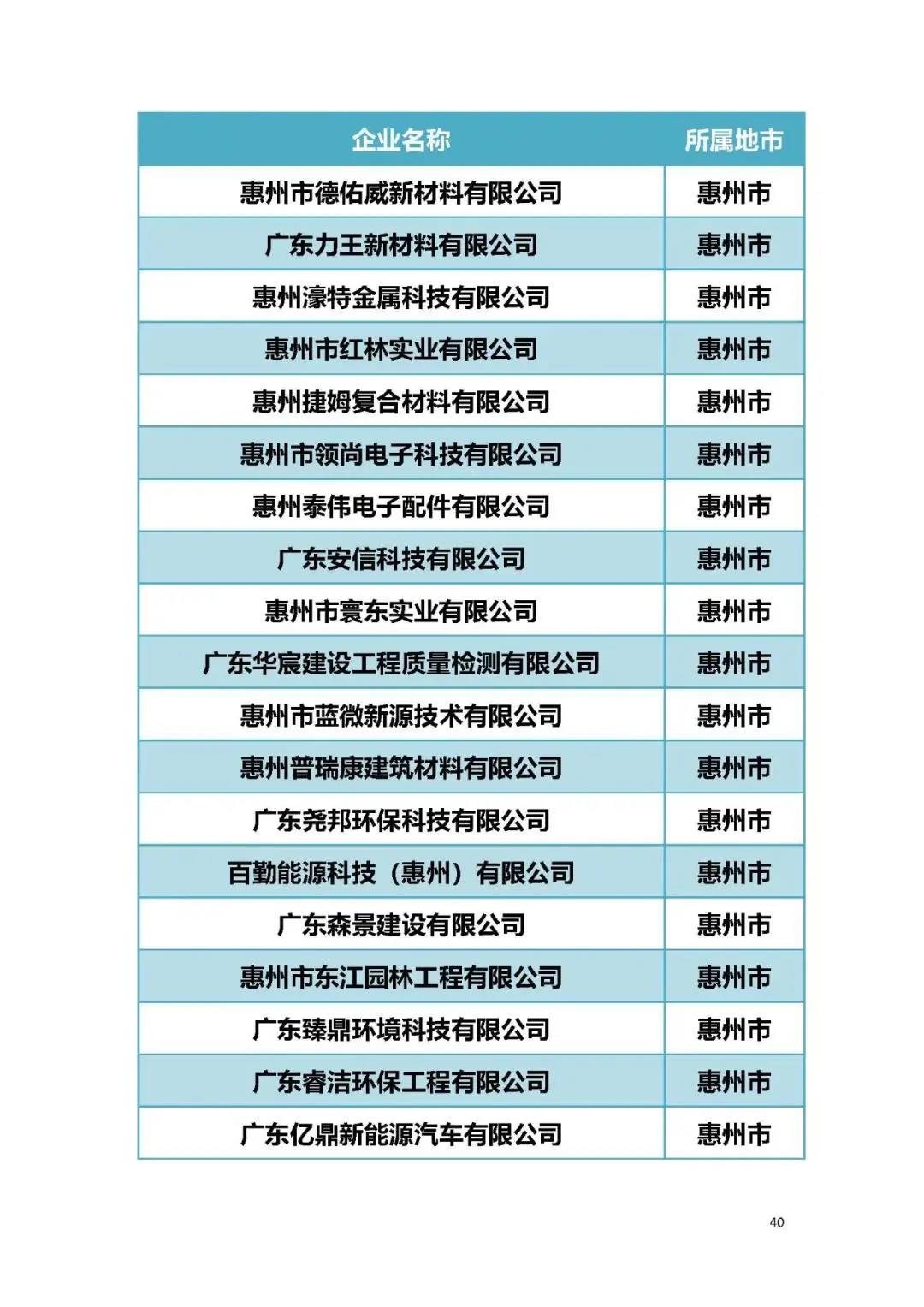 | 企业名称 | 所属地市 |
|---|---|
| 惠州市德佑威新材料有限公司 | 惠州市 |
| 广东力王新材料有限公司 | 惠州市 |
| 惠州濠特金属科技有限公司 | 惠州市 |
| 惠州市红林实业有限公司 | 惠州市 |
| 惠州捷姆复合材料有限公司 | 惠州市 |
| 惠州市领尚电子科技有限公司 | 惠州市 |
| 惠州泰伟电子配件有限公司 | 惠州市 |
| 广东安信科技有限公司 | 惠州市 |
| 惠州市寰东实业有限公司 | 惠州市 |
| 广东华宸建设工程质量检测有限公司 | 惠州市 |
| 惠州市蓝微新源技术有限公司 | 惠州市 |
| 惠州普瑞康建筑材料有限公司 | 惠州市 |
| 广东尧邦环保科技有限公司 | 惠州市 |
| 百勤能源科技（惠州）有限公司 | 惠州市 |
| 广东森景建设有限公司 | 惠州市 |
| 惠州市东江园林工程有限公司 | 惠州市 |
| 广东臻鼎环境科技有限公司 | 惠州市 |
| 广东睿洁环保工程有限公司 | 惠州市 |
| 广东亿鼎新能源汽车有限公司 | 惠州市 |

40